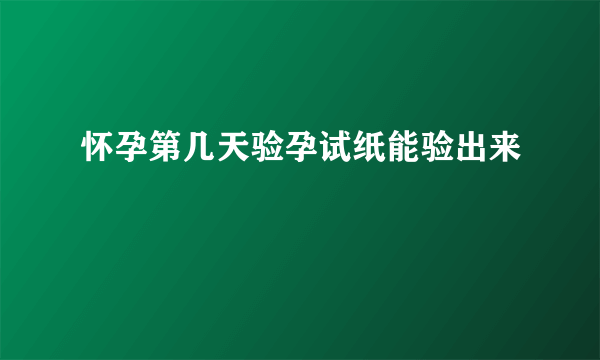 怀孕第几天验孕试纸能验出来